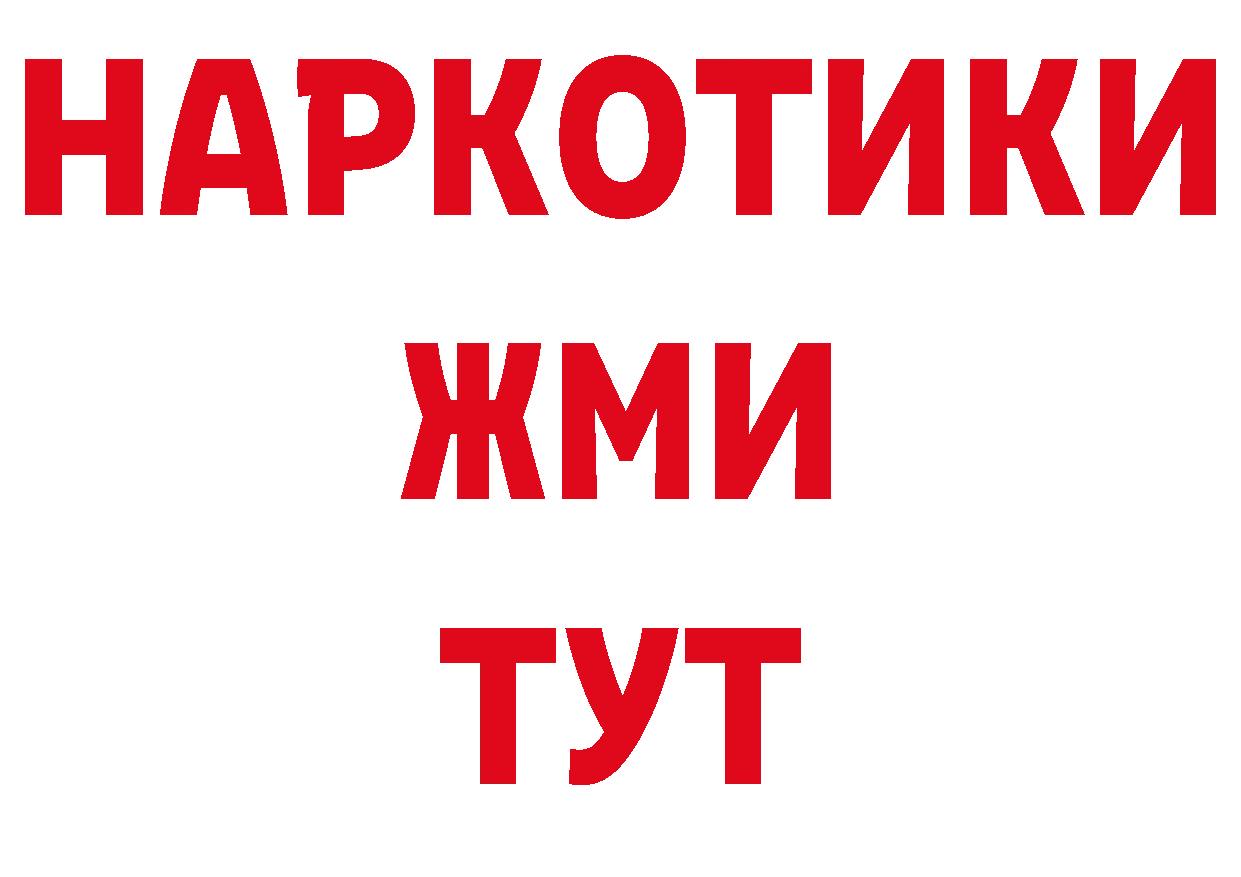 НАРКОТИКИ
ЖМИ
ТУТ